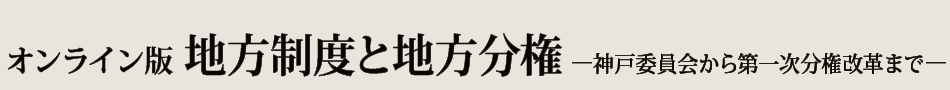 オンライン版 地方制度と地方分権 ―神戸委員会から第一次分権改革まで―